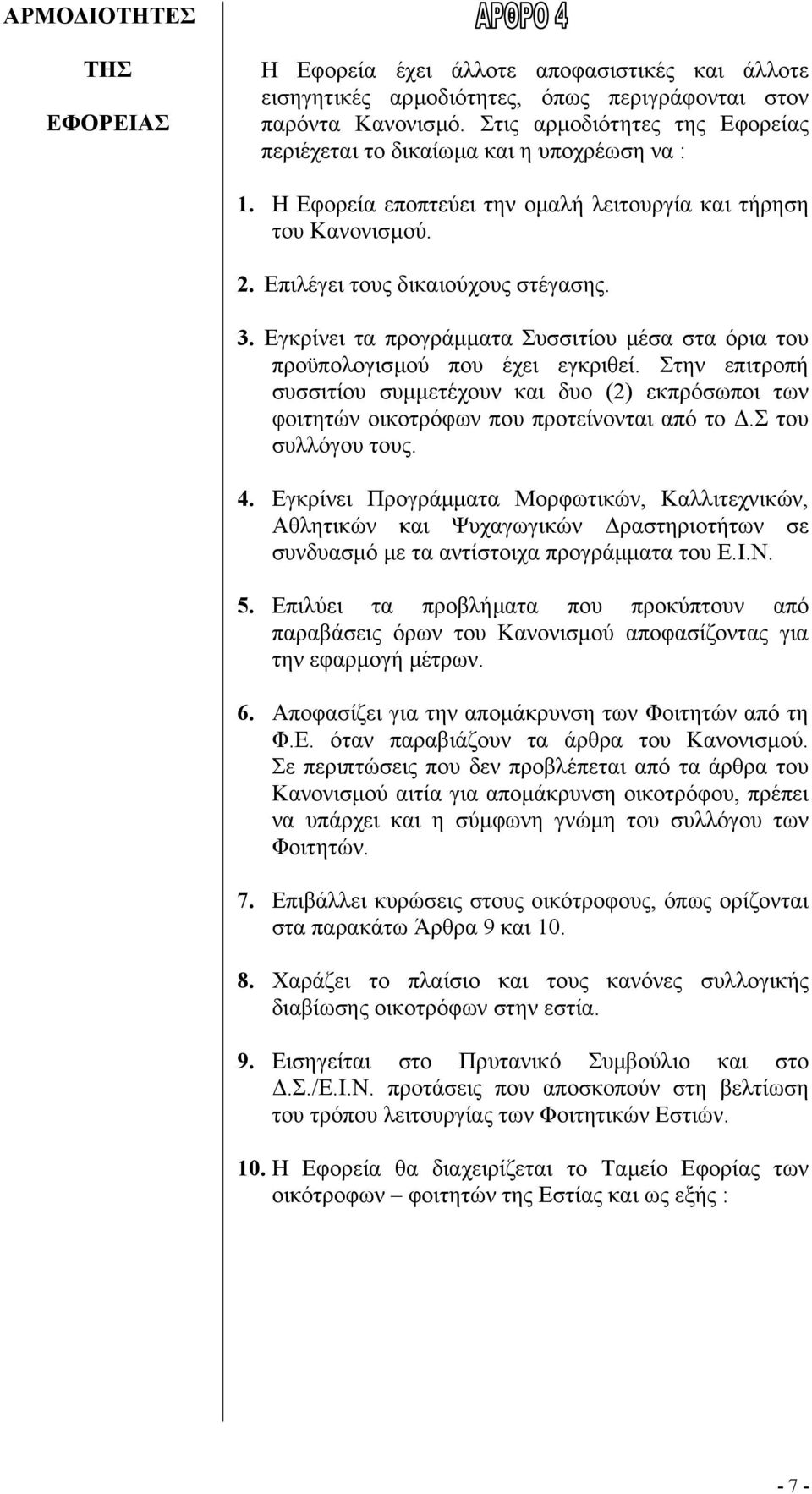 ΑΡΜΟΔΙΟΤΗΤΕΣ

ΤΗΣ

ΕΦΟΡΕΙΑΣ

ΑΡΘΡΟ 4

Η Εφορεία έχει άλλοτε αποφασιστικές και άλλοτε εισηγητικές αρμοδιότητες, όπως περιγράφονται στον παρόντα Κανονισμό. Στις αρμοδιότητες της Εφορείας περιέχεται το δικαίωμα και η υποχρέωση να :

1. Η Εφορεία εποπτεύει την ομαλή λειτουργία και τήρηση του Κανονισμού.

2. Επιλέγει τους δικαιούχους στέγασης.

3. Εγκρίνει τα προγράμματα Συσσιτίου μέσα στα όρια του προϋπολογισμού που έχει εγκριθεί. Στην επιτροπή συσσιτίου συμμετέχουν και δυο (2) εκπρόσωποι των φοιτητών οικοτρόφων που προτείνονται από το Δ.Σ του συλλόγου τους.

4. Εγκρίνει Προγράμματα Μορφωτικών, Καλλιτεχνικών, Αθλητικών και Ψυχαγωγικών Δραστηριοτήτων σε συνδυασμό με τα αντίστοιχα προγράμματα του Ε.Ι.Ν.

5. Επιλύει τα προβλήματα που προκύπτουν από παραβάσεις όρων του Κανονισμού αποφασίζοντας για την εφαρμογή μέτρων.

6. Αποφασίζει για την απομάκρυνση των Φοιτητών από τη Φ.Ε. όταν παραβιάζουν τα άρθρα του Κανονισμού. Σε περιπτώσεις που δεν προβλέπεται από τα άρθρα του Κανονισμού αιτία για απομάκρυνση οικοτρόφου, πρέπει να υπάρχει και η σύμφωνη γνώμη του συλλόγου των Φοιτητών.

7. Επιβάλλει κυρώσεις στους οικότροφους, όπως ορίζονται στα παρακάτω Άρθρα 9 και 10.

8. Χαράζει το πλαίσιο και τους κανόνες συλλογικής διαβίωσης οικοτρόφων στην εστία.

9. Εισηγείται στο Πρυτανικό Συμβούλιο και στο Δ.Σ./Ε.Ι.Ν. προτάσεις που αποσκοπούν στη βελτίωση του τρόπου λειτουργίας των Φοιτητικών Εστιών.

10. Η Εφορεία θα διαχειρίζεται το Ταμείο Εφορίας των οικότροφων – φοιτητών της Εστίας και ως εξής :

- 7 -